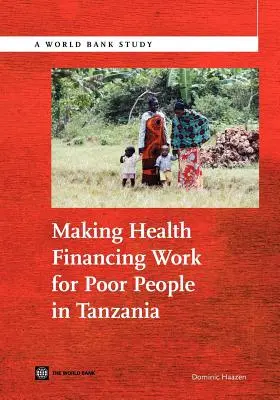 A WORLD BANK STUDY

Making Health Financing Work for Poor People in Tanzania

THE WORLD BANK

Dominic Haazen